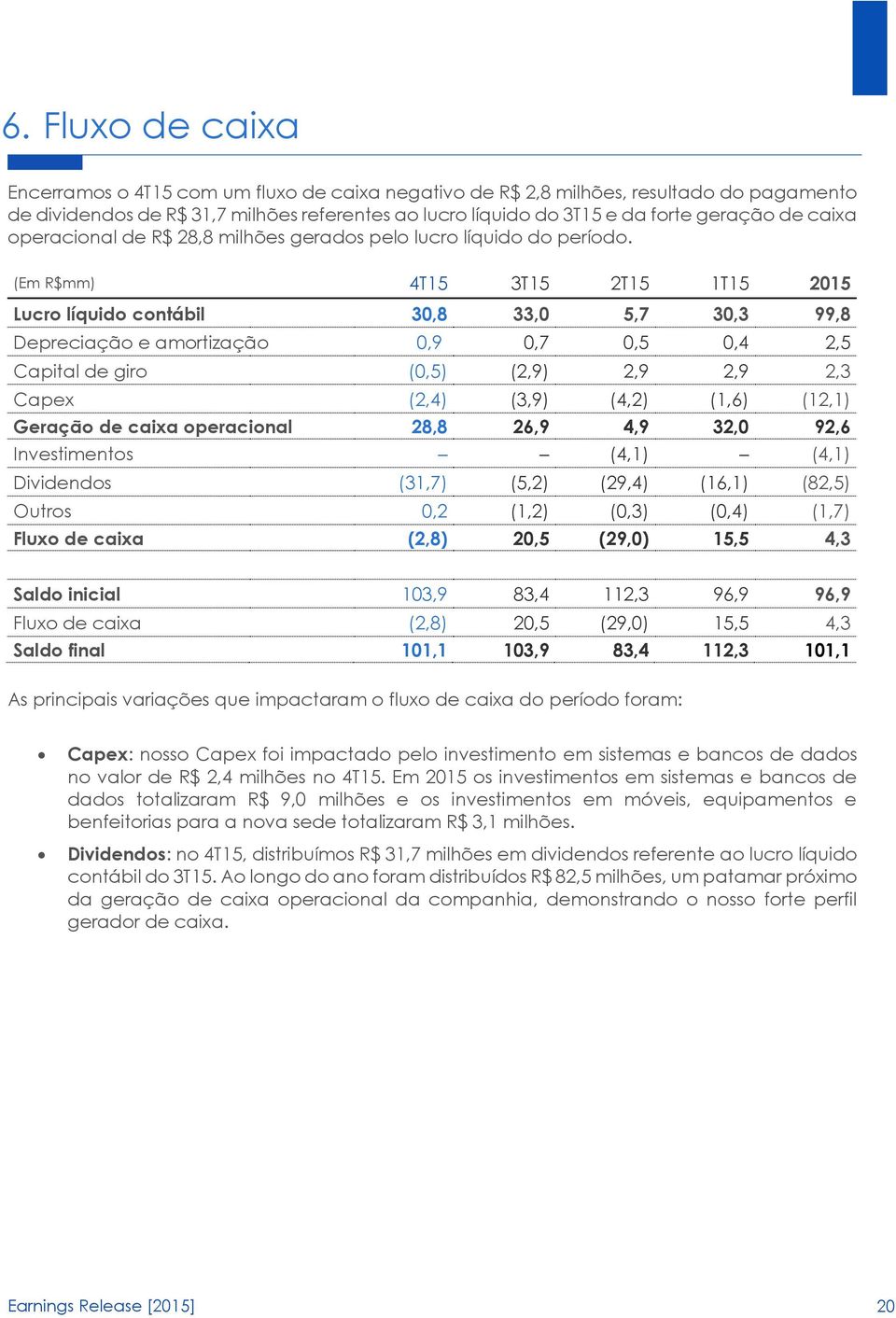 6. Fluxo de caixa

Encerramos o 4T15 com um fluxo de caixa negativo de R$ 2,8 milhões, resultado do pagamento de dividendos de R$ 31,7 milhões referentes ao lucro líquido do 3T15 e da forte geração de caixa operacional de R$ 28,8 milhões gerados pelo lucro líquido do período.

| (Em R$mm) | 4T15 | 3T15 | 2T15 | 1T15 | 2015 |
|---|---|---|---|---|---|
| Lucro líquido contábil | 30,8 | 33,0 | 5,7 | 30,3 | 99,8 |
| Depreciação e amortização | 0,9 | 0,7 | 0,5 | 0,4 | 2,5 |
| Capital de giro | (0,5) | (2,9) | 2,9 | 2,9 | 2,3 |
| Capex | (2,4) | (3,9) | (4,2) | (1,6) | (12,1) |
| Geração de caixa operacional | 28,8 | 26,9 | 4,9 | 32,0 | 92,6 |
| Investimentos | – | – | (4,1) | – | (4,1) |
| Dividendos | (31,7) | (5,2) | (29,4) | (16,1) | (82,5) |
| Outros | 0,2 | (1,2) | (0,3) | (0,4) | (1,7) |
| Fluxo de caixa | (2,8) | 20,5 | (29,0) | 15,5 | 4,3 |
| Saldo inicial | 103,9 | 83,4 | 112,3 | 96,9 | 96,9 |
| Fluxo de caixa | (2,8) | 20,5 | (29,0) | 15,5 | 4,3 |
| Saldo final | 101,1 | 103,9 | 83,4 | 112,3 | 101,1 |

As principais variações que impactaram o fluxo de caixa do período foram:

• Capex: nosso Capex foi impactado pelo investimento em sistemas e bancos de dados no valor de R$ 2,4 milhões no 4T15. Em 2015 os investimentos em sistemas e bancos de dados totalizaram R$ 9,0 milhões e os investimentos em móveis, equipamentos e benfeitorias para a nova sede totalizaram R$ 3,1 milhões.

• Dividendos: no 4T15, distribuímos R$ 31,7 milhões em dividendos referente ao lucro líquido contábil do 3T15. Ao longo do ano foram distribuídos R$ 82,5 milhões, um patamar próximo da geração de caixa operacional da companhia, demonstrando o nosso forte perfil gerador de caixa.

Earnings Release [2015]
20